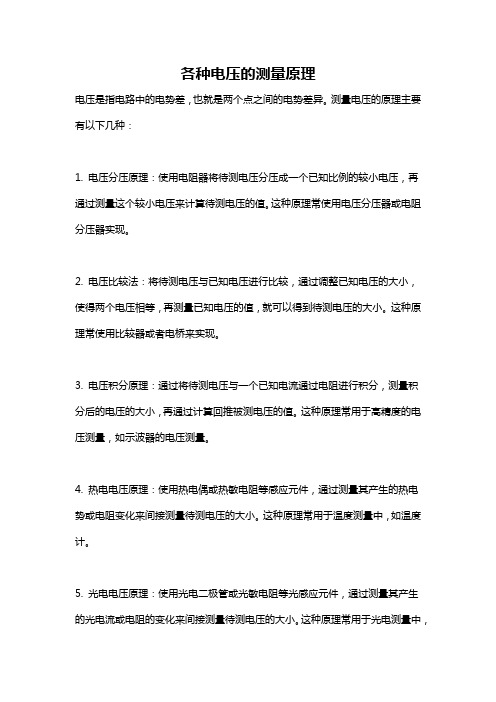 各种电压的测量原理

电压是指电路中的电势差，也就是两个点之间的电势差异。测量电压的原理主要有以下几种：

1. 电压分压原理：使用电阻器将待测电压分压成一个已知比例的较小电压，再通过测量这个较小电压来计算待测电压的值。这种原理常使用电压分压器或电阻分压器实现。

2. 电压比较法：将待测电压与已知电压进行比较，通过调整已知电压的大小，使得两个电压相等，再测量已知电压的值，就可以得到待测电压的大小。这种原理常使用比较器或者电桥来实现。

3. 电压积分原理：通过将待测电压与一个已知电流通过电阻进行积分，测量积分后的电压的大小，再通过计算回推被测电压的值。这种原理常用于高精度的电压测量，如示波器的电压测量。

4. 热电电压原理：使用热电偶或热敏电阻等感应元件，通过测量其产生的热电势或电阻变化来间接测量待测电压的大小。这种原理常用于温度测量中，如温度计。

5. 光电电压原理：使用光电二极管或光敏电阻等光感应元件，通过测量其产生的光电流或电阻的变化来间接测量待测电压的大小。这种原理常用于光电测量中，